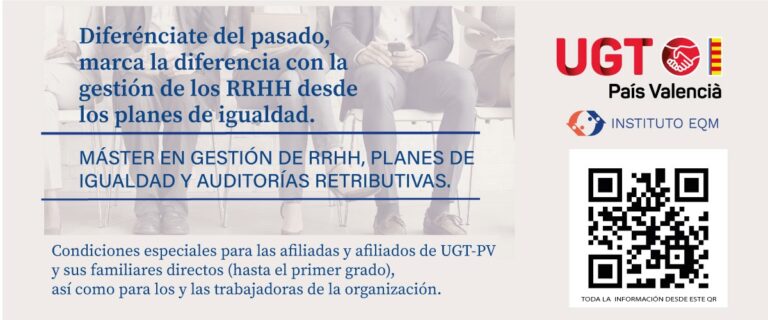 Diferénciate del pasado, marca la diferencia con la gestión de los RRHH desde los planes de igualdad.

MÁSTER EN GESTIÓN DE RRHH, PLANES DE IGUALDAD Y AUDITORÍAS RETRIBUTIVAS.

Condiciones especiales para las afiliadas y afiliados de UGT-PV y sus familiares directos (hasta el primer grado), así como para los y las trabajadoras de la organización.

UGT País Valencià

INSTITUTO EQM

TODA LA INFORMACIÓN DESDE ESTE QR